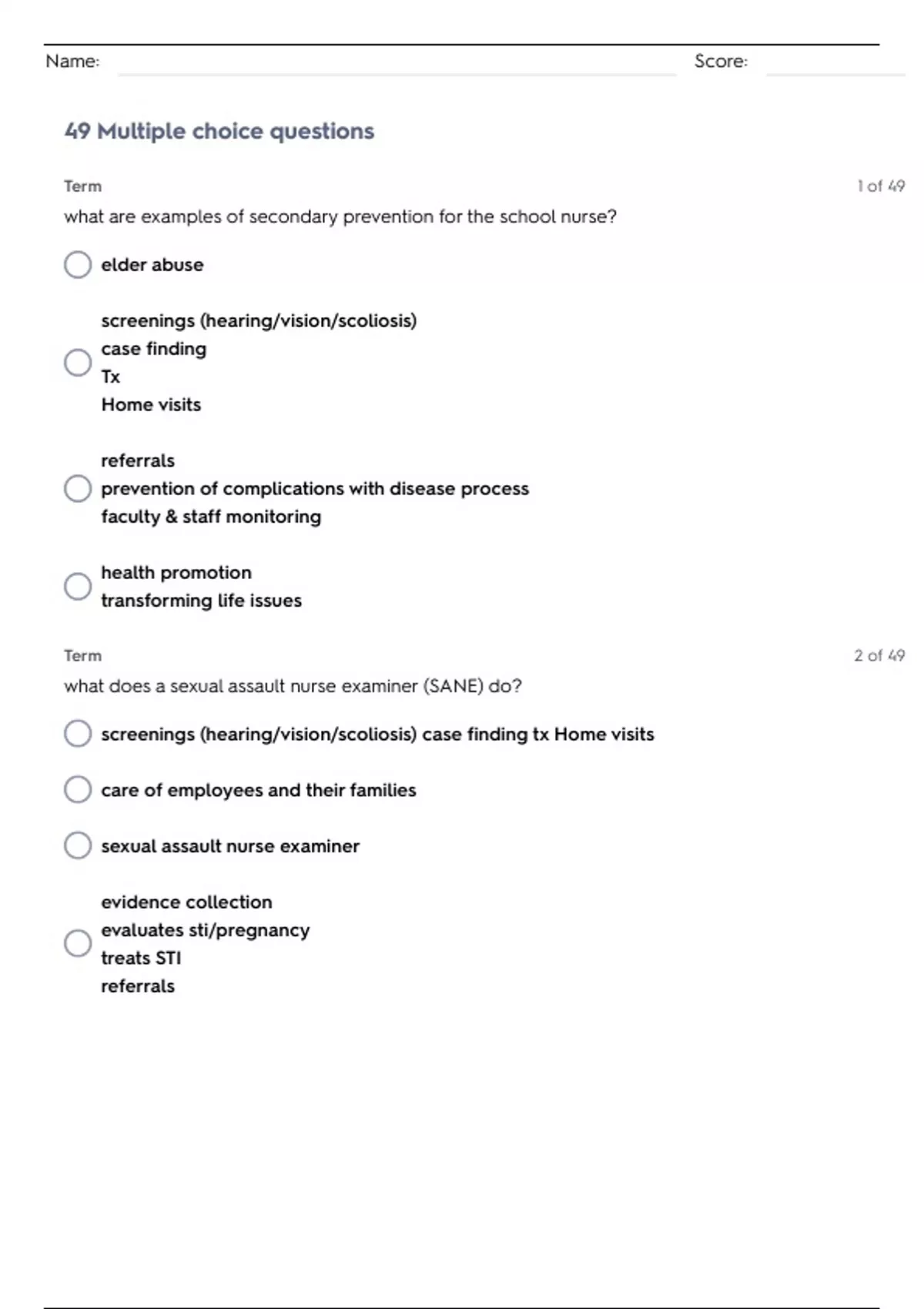 Name: Score:

49 Multiple choice questions

Term 1 of 49

what are examples of secondary prevention for the school nurse?

elder abuse

screenings (hearing/vision/scoliosis)
case finding
Tx
Home visits

referrals
prevention of complications with disease process
faculty & staff monitoring

health promotion
transforming life issues

Term 2 of 49

what does a sexual assault nurse examiner (SANE) do?

screenings (hearing/vision/scoliosis) case finding tx Home visits

care of employees and their families

sexual assault nurse examiner

evidence collection
evaluates sti/pregnancy
treats STI
referrals